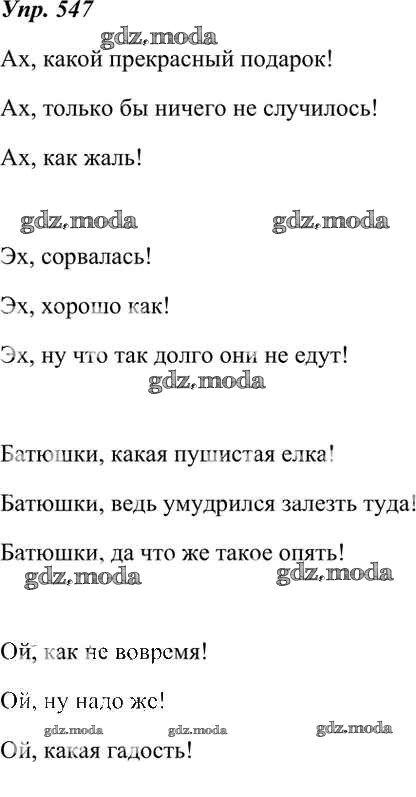 Упр. 547

Ах, какой прекрасный подарок!

Ах, только бы ничего не случилось!

Ах, как жаль!

Эх, сорвалась!

Эх, хорошо как!

Эх, ну что так долго они не едут!

Батюшки, какая пушистая елка!

Батюшки, ведь умудрился залезть туда!

Батюшки, да что же такое опять!

Ой, как не вовремя!

Ой, ну надо же!

Ой, какая гадость!

gdz.moda